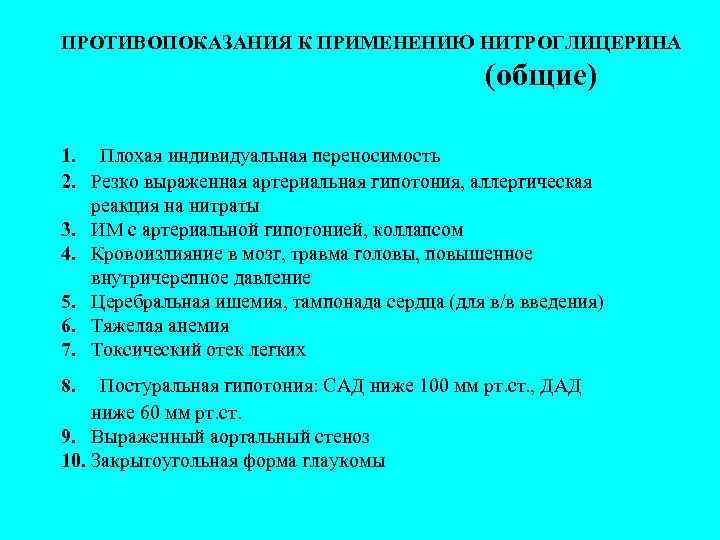 ПРОТИВОПОКАЗАНИЯ К ПРИМЕНЕНИЮ НИТРОГЛИЦЕРИНА (общие)

1. Плохая индивидуальная переносимость
2. Резко выраженная артериальная гипотония, аллергическая реакция на нитраты
3. ИМ с артериальной гипотонией, коллапсом
4. Кровоизлияние в мозг, травма головы, повышенное внутричерепное давление
5. Церебральная ишемия, тампонада сердца (для в/в введения)
6. Тяжелая анемия
7. Токсический отек легких
8. Постуральная гипотония: САД ниже 100 мм рт.ст., ДАД ниже 60 мм рт.ст.
9. Выраженный аортальный стеноз
10. Закрытоугольная форма глаукомы